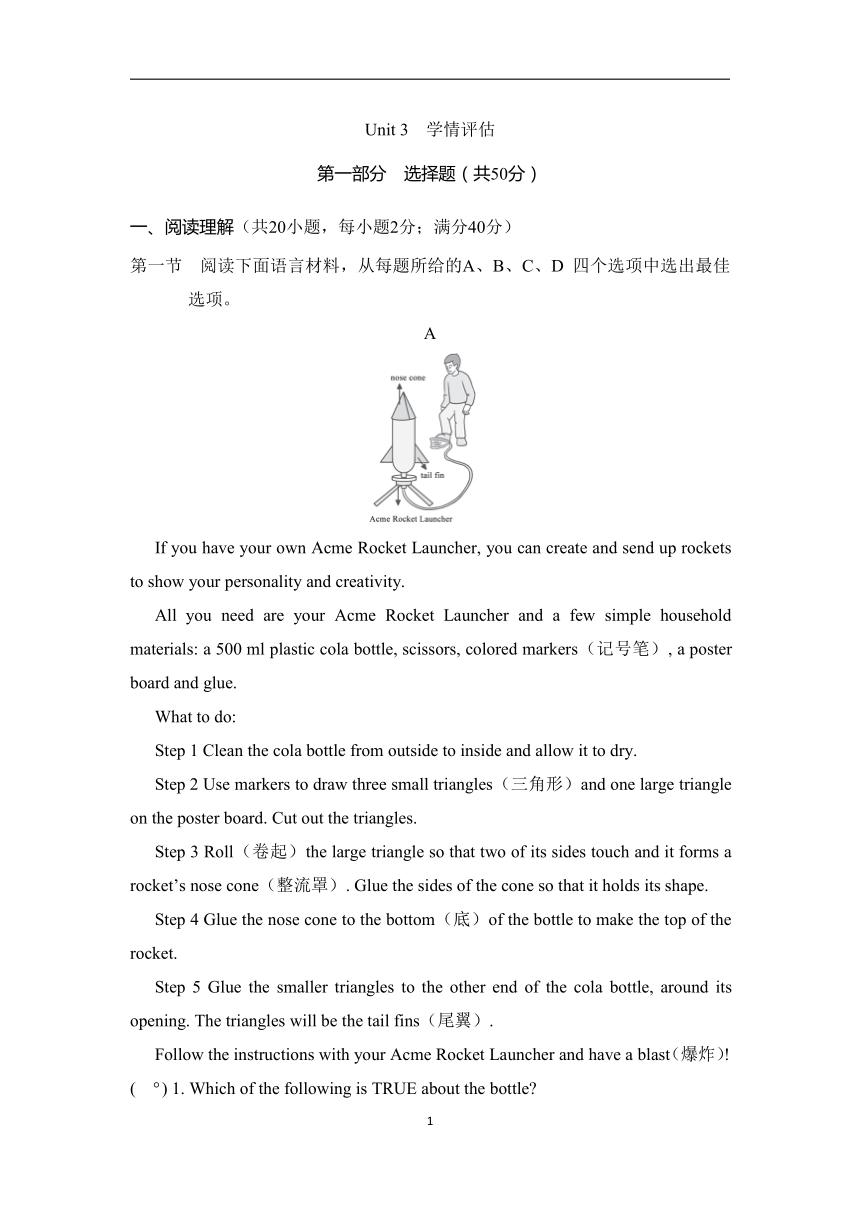 Unit 3　学情评估

第一部分　选择题（共50分）

一、阅读理解（共20小题，每小题2分；满分40分）

第一节　阅读下面语言材料，从每题所给的A、B、C、D 四个选项中选出最佳选项。

A

nose cone

tail fin

Acme Rocket Launcher

If you have your own Acme Rocket Launcher, you can create and send up rockets to show your personality and creativity.

All you need are your Acme Rocket Launcher and a few simple household materials: a 500 ml plastic cola bottle, scissors, colored markers（记号笔）, a poster board and glue.

What to do:

Step 1 Clean the cola bottle from outside to inside and allow it to dry.

Step 2 Use markers to draw three small triangles（三角形）and one large triangle on the poster board. Cut out the triangles.

Step 3 Roll（卷起）the large triangle so that two of its sides touch and it forms a rocket's nose cone（整流罩）. Glue the sides of the cone so that it holds its shape.

Step 4 Glue the nose cone to the bottom（底）of the bottle to make the top of the rocket.

Step 5 Glue the smaller triangles to the other end of the cola bottle, around its opening. The triangles will be the tail fins（尾翼）.

Follow the instructions with your Acme Rocket Launcher and have a blast(爆炸)!

(　°) 1. Which of the following is TRUE about the bottle?

1